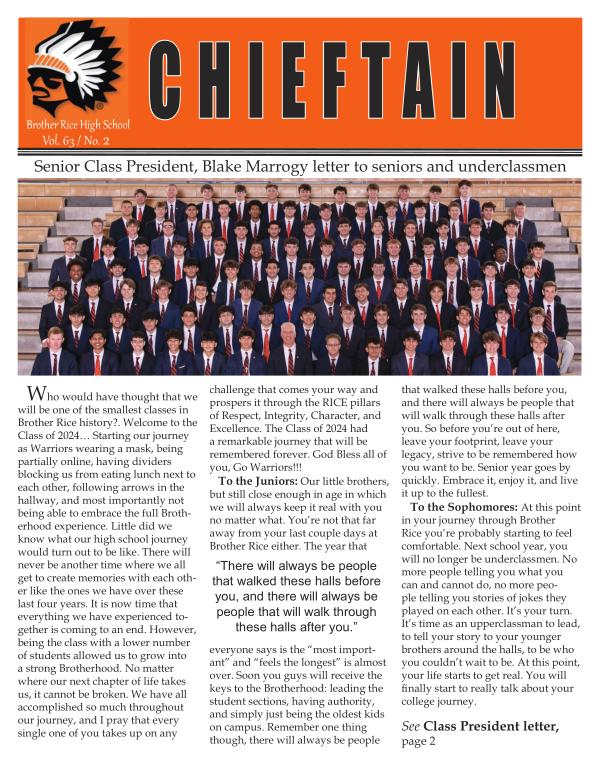 Brother Rice High School
Vol. 63 / No. 2

CHIEFTAIN

Senior Class President, Blake Marrogy letter to seniors and underclassmen

Who would have thought that we will be one of the smallest classes in Brother Rice history?. Welcome to the Class of 2024… Starting our journey as Warriors wearing a mask, being partially online, having dividers blocking us from eating lunch next to each other, following arrows in the hallway, and most importantly not being able to embrace the full Brotherhood experience. Little did we know what our high school journey would turn out to be like. There will never be another time where we all get to create memories with each other like the ones we have over these last four years. It is now time that everything we have experienced together is coming to an end. However, being the class with a lower number of students allowed us to grow into a strong Brotherhood. No matter where our next chapter of life takes us, it cannot be broken. We have all accomplished so much throughout our journey, and I pray that every single one of you takes up on any challenge that comes your way and prospers it through the RICE pillars of Respect, Integrity, Character, and Excellence. The Class of 2024 had a remarkable journey that will be remembered forever. God Bless all of you, Go Warriors!!!

To the Juniors: Our little brothers, but still close enough in age in which we will always keep it real with you no matter what. You're not that far away from your last couple days at Brother Rice either. The year that

"There will always be people that walked these halls before you, and there will always be people that will walk through these halls after you."

everyone says is the "most important" and "feels the longest" is almost over. Soon you guys will receive the keys to the Brotherhood: leading the student sections, having authority, and simply just being the oldest kids on campus. Remember one thing though, there will always be people that walked these halls before you, and there will always be people that will walk through these halls after you. So before you're out of here, leave your footprint, leave your legacy, strive to be remembered how you want to be. Senior year goes by quickly. Embrace it, enjoy it, and live it up to the fullest.

To the Sophomores: At this point in your journey through Brother Rice you're probably starting to feel comfortable. Next school year, you will no longer be underclassmen. No more people telling you what you can and cannot do, no more people telling you stories of jokes they played on each other. It's your turn. It's time as an upperclassman to lead, to tell your story to your younger brothers around the halls, to be who you couldn't wait to be. At this point, your life starts to get real. You will finally start to really talk about your college journey.

See Class President letter, page 2